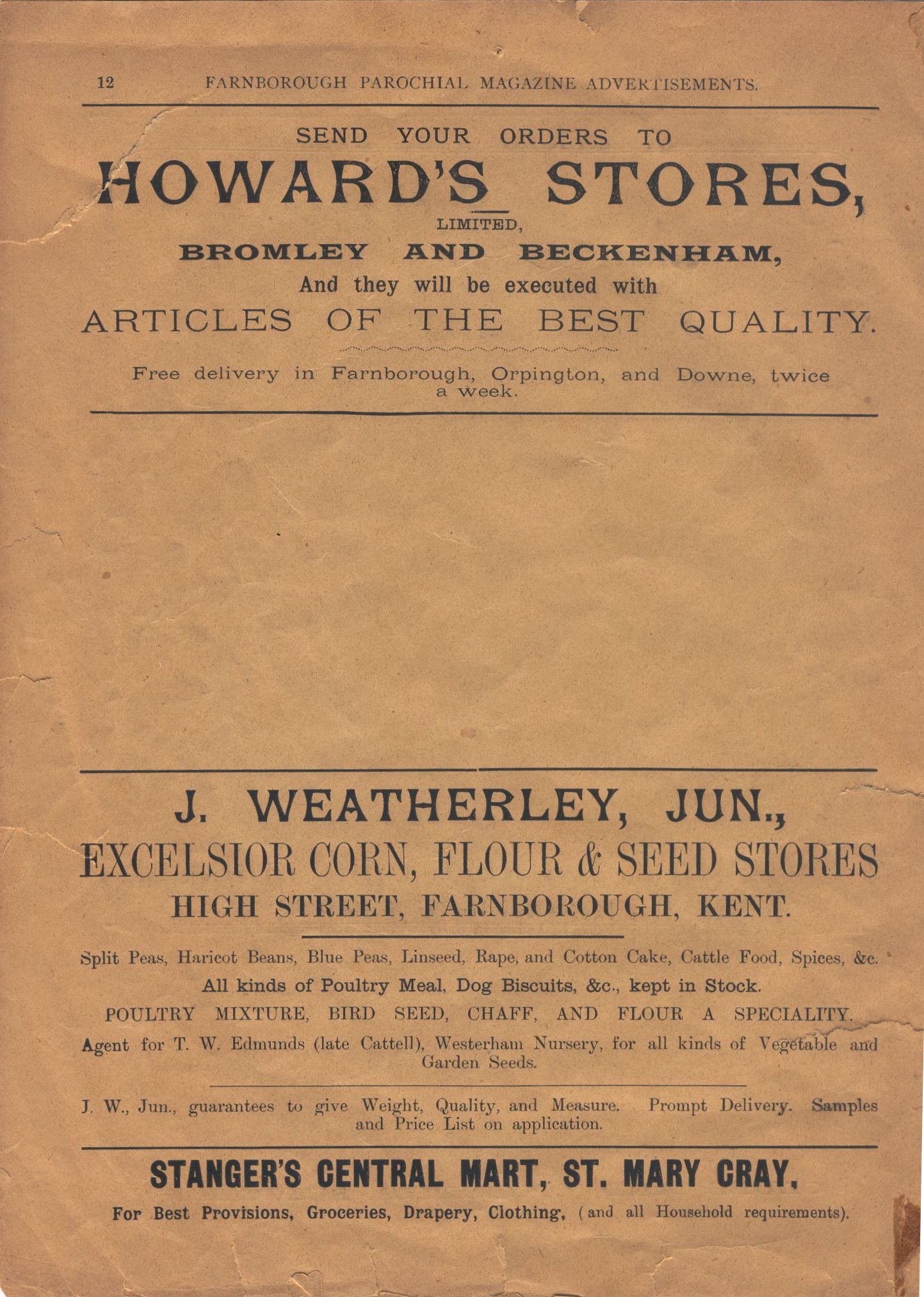 12 FARNBOROUGH PAROCHIAL MAGAZINE ADVERTISEMENTS.

SEND YOUR ORDERS TO

HOWARD'S STORES,

LIMITED,

BROMLEY AND BECKENHAM,

And they will be executed with

ARTICLES OF THE BEST QUALITY.

Free delivery in Farnborough, Orpington, and Downe, twice a week.

J. WEATHERLEY, JUN.,

EXCELSIOR CORN, FLOUR & SEED STORES

HIGH STREET, FARNBOROUGH, KENT.

Split Peas, Haricot Beans, Blue Peas, Linseed, Rape, and Cotton Cake, Cattle Food, Spices, &c.

All kinds of Poultry Meal, Dog Biscuits, &c., kept in Stock.

POULTRY MIXTURE, BIRD SEED, CHAFF, AND FLOUR A SPECIALITY.

Agent for T. W. Edmunds (late Cattell), Westerham Nursery, for all kinds of Vegetable and Garden Seeds.

J. W., Jun., guarantees to give Weight, Quality, and Measure. Prompt Delivery. Samples and Price List on application.

STANGER'S CENTRAL MART, ST. MARY CRAY,

For Best Provisions, Groceries, Drapery, Clothing, (and all Household requirements).